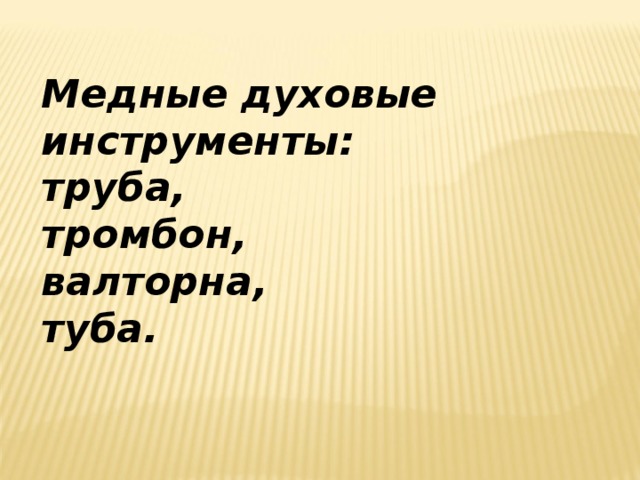 Медные духовые инструменты:
труба,
тромбон,
валторна,
туба.